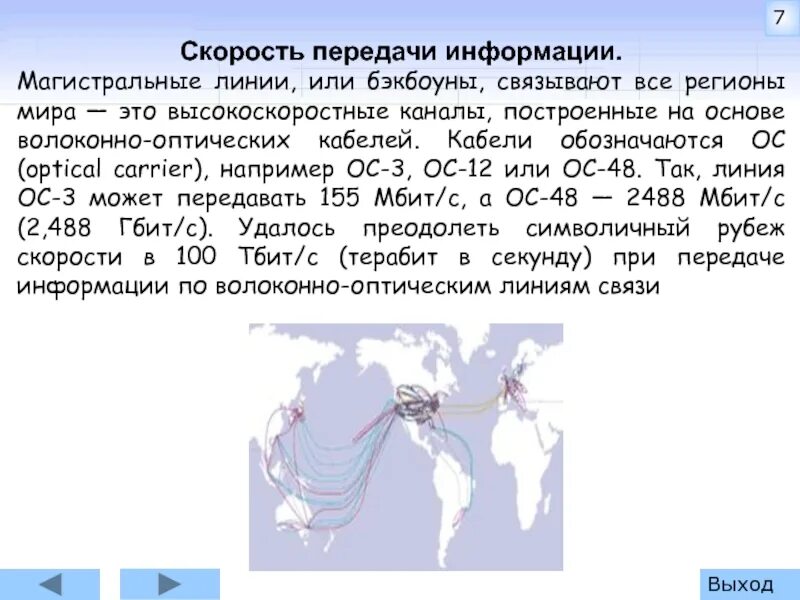 7

Скорость передачи информации.

Магистральные линии, или бэкбоуны, связывают все регионы мира — это высокоскоростные каналы, построенные на основе волоконно-оптических кабелей. Кабели обозначаются OC (optical carrier), например OC-3, OC-12 или OC-48. Так, линия OC-3 может передавать 155 Мбит/с, а OC-48 — 2488 Мбит/с (2,488 Гбит/с). Удалось преодолеть символичный рубеж скорости в 100 Тбит/с (терабит в секунду) при передаче информации по волоконно-оптическим линиям связи

Выход